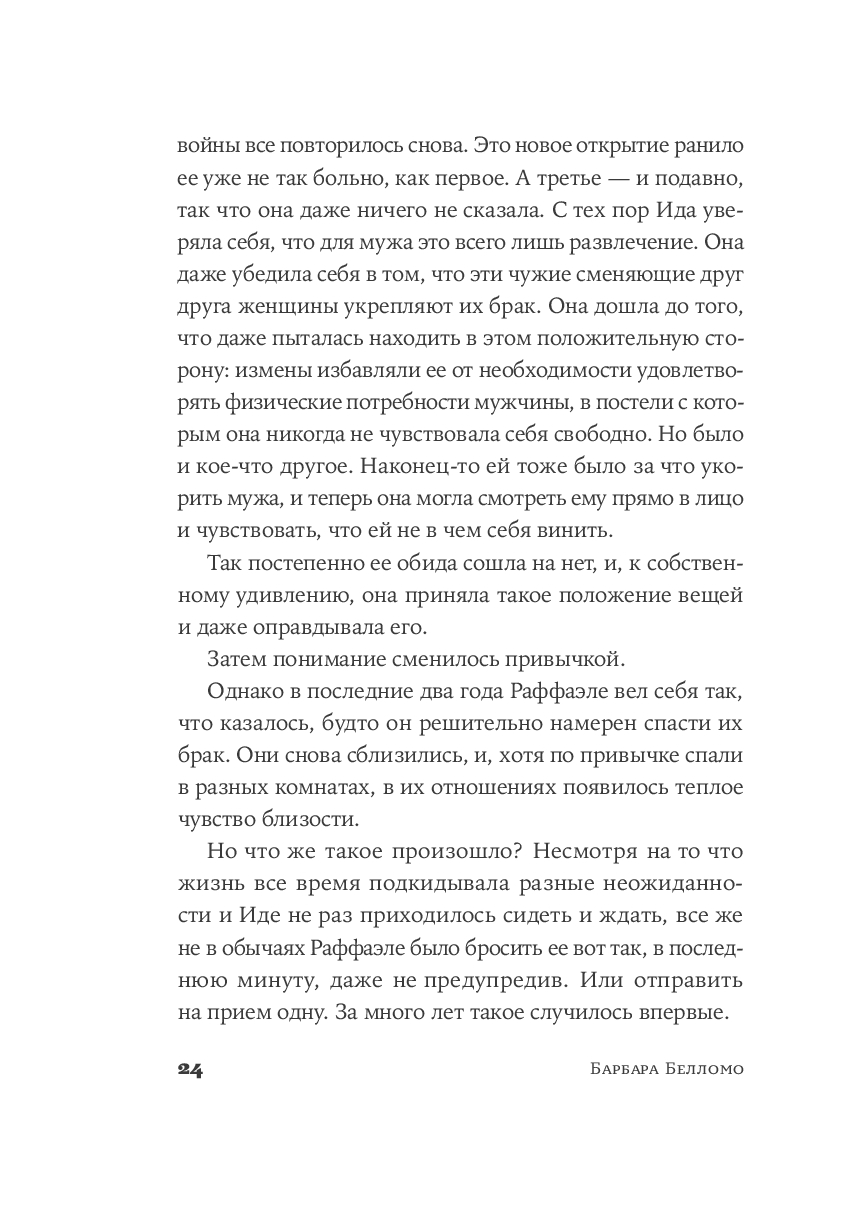 войны все повторилось снова. Это новое открытие ранило ее уже не так больно, как первое. А третье — и подавно, так что она даже ничего не сказала. С тех пор Ида уверяла себя, что для мужа это всего лишь развлечение. Она даже убедила себя в том, что эти чужие сменяющие друг друга женщины укрепляют их брак. Она дошла до того, что даже пыталась находить в этом положительную сторону: измены избавляли ее от необходимости удовлетворять физические потребности мужчины, в постели с которым она никогда не чувствовала себя свободно. Но было и кое-что другое. Наконец-то ей тоже было за что укорить мужа, и теперь она могла смотреть ему прямо в лицо и чувствовать, что ей не в чем себя винить.

Так постепенно ее обида сошла на нет, и, к собственному удивлению, она приняла такое положение вещей и даже оправдывала его.

Затем понимание сменилось привычкой.

Однако в последние два года Раффаэле вел себя так, что казалось, будто он решительно намерен спасти их брак. Они снова сблизились, и, хотя по привычке спали в разных комнатах, в их отношениях появилось теплое чувство близости.

Но что же такое произошло? Несмотря на то что жизнь все время подкидывала разные неожиданности и Иде не раз приходилось сидеть и ждать, все же не в обычаях Раффаэле было бросить ее вот так, в последнюю минуту, даже не предупредив. Или отправить на прием одну. За много лет такое случилось впервые.

24 Барбара Белломо